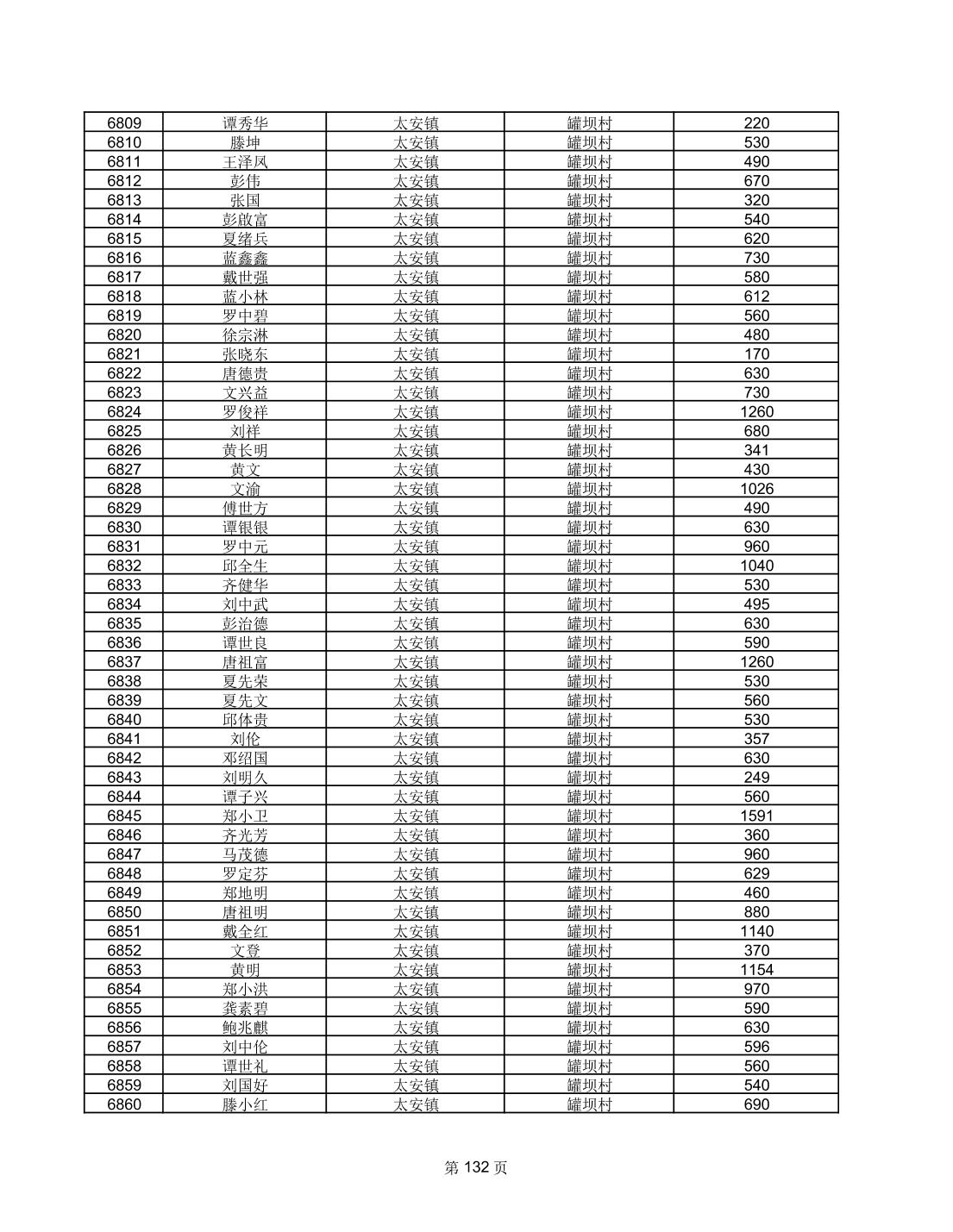 | 6809 | 谭秀华 | 太安镇 | 罐坝村 | 220 |
|---|---|---|---|---|
| 6810 | 滕坤 | 太安镇 | 罐坝村 | 530 |
| 6811 | 王泽凤 | 太安镇 | 罐坝村 | 490 |
| 6812 | 彭伟 | 太安镇 | 罐坝村 | 670 |
| 6813 | 张国 | 太安镇 | 罐坝村 | 320 |
| 6814 | 彭啟富 | 太安镇 | 罐坝村 | 540 |
| 6815 | 夏绪兵 | 太安镇 | 罐坝村 | 620 |
| 6816 | 蓝鑫鑫 | 太安镇 | 罐坝村 | 730 |
| 6817 | 戴世强 | 太安镇 | 罐坝村 | 580 |
| 6818 | 蓝小林 | 太安镇 | 罐坝村 | 612 |
| 6819 | 罗中碧 | 太安镇 | 罐坝村 | 560 |
| 6820 | 徐宗淋 | 太安镇 | 罐坝村 | 480 |
| 6821 | 张晓东 | 太安镇 | 罐坝村 | 170 |
| 6822 | 唐德贵 | 太安镇 | 罐坝村 | 630 |
| 6823 | 文兴益 | 太安镇 | 罐坝村 | 730 |
| 6824 | 罗俊祥 | 太安镇 | 罐坝村 | 1260 |
| 6825 | 刘祥 | 太安镇 | 罐坝村 | 680 |
| 6826 | 黄长明 | 太安镇 | 罐坝村 | 341 |
| 6827 | 黄文 | 太安镇 | 罐坝村 | 430 |
| 6828 | 文渝 | 太安镇 | 罐坝村 | 1026 |
| 6829 | 傅世方 | 太安镇 | 罐坝村 | 490 |
| 6830 | 谭银银 | 太安镇 | 罐坝村 | 630 |
| 6831 | 罗中元 | 太安镇 | 罐坝村 | 960 |
| 6832 | 邱全生 | 太安镇 | 罐坝村 | 1040 |
| 6833 | 齐健华 | 太安镇 | 罐坝村 | 530 |
| 6834 | 刘中武 | 太安镇 | 罐坝村 | 495 |
| 6835 | 彭治德 | 太安镇 | 罐坝村 | 630 |
| 6836 | 谭世良 | 太安镇 | 罐坝村 | 590 |
| 6837 | 唐祖富 | 太安镇 | 罐坝村 | 1260 |
| 6838 | 夏先荣 | 太安镇 | 罐坝村 | 530 |
| 6839 | 夏先文 | 太安镇 | 罐坝村 | 560 |
| 6840 | 邱体贵 | 太安镇 | 罐坝村 | 530 |
| 6841 | 刘伦 | 太安镇 | 罐坝村 | 357 |
| 6842 | 邓绍国 | 太安镇 | 罐坝村 | 630 |
| 6843 | 刘明久 | 太安镇 | 罐坝村 | 249 |
| 6844 | 谭子兴 | 太安镇 | 罐坝村 | 560 |
| 6845 | 郑小卫 | 太安镇 | 罐坝村 | 1591 |
| 6846 | 齐光芳 | 太安镇 | 罐坝村 | 360 |
| 6847 | 马茂德 | 太安镇 | 罐坝村 | 960 |
| 6848 | 罗定芬 | 太安镇 | 罐坝村 | 629 |
| 6849 | 郑地明 | 太安镇 | 罐坝村 | 460 |
| 6850 | 唐祖明 | 太安镇 | 罐坝村 | 880 |
| 6851 | 戴全红 | 太安镇 | 罐坝村 | 1140 |
| 6852 | 文登 | 太安镇 | 罐坝村 | 370 |
| 6853 | 黄明 | 太安镇 | 罐坝村 | 1154 |
| 6854 | 郑小洪 | 太安镇 | 罐坝村 | 970 |
| 6855 | 龚素碧 | 太安镇 | 罐坝村 | 590 |
| 6856 | 鲍兆麒 | 太安镇 | 罐坝村 | 630 |
| 6857 | 刘中伦 | 太安镇 | 罐坝村 | 596 |
| 6858 | 谭世礼 | 太安镇 | 罐坝村 | 560 |
| 6859 | 刘国好 | 太安镇 | 罐坝村 | 540 |
| 6860 | 滕小红 | 太安镇 | 罐坝村 | 690 |

第 132 页